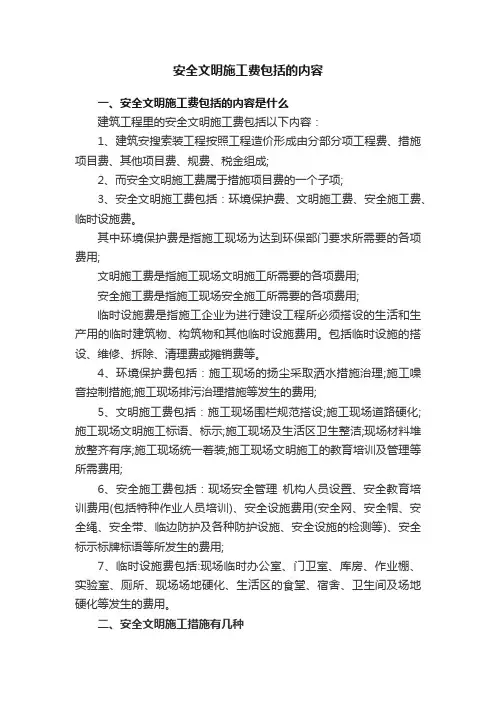 安全文明施工费包括的内容

一、安全文明施工费包括的内容是什么

建筑工程里的安全文明施工费包括以下内容：

1、建筑安搜索装工程按照工程造价形成由分部分项工程费、措施项目费、其他项目费、规费、税金组成;

2、而安全文明施工费属于措施项目费的一个子项;

3、安全文明施工费包括：环境保护费、文明施工费、安全施工费、临时设施费。

其中环境保护费是指施工现场为达到环保部门要求所需要的各项费用;

文明施工费是指施工现场文明施工所需要的各项费用;

安全施工费是指施工现场安全施工所需要的各项费用;

临时设施费是指施工企业为进行建设工程所必须搭设的生活和生产用的临时建筑物、构筑物和其他临时设施费用。包括临时设施的搭设、维修、拆除、清理费或摊销费等。

4、环境保护费包括：施工现场的扬尘采取洒水措施治理;施工噪音控制措施;施工现场排污治理措施等发生的费用;

5、文明施工费包括：施工现场围栏规范搭设;施工现场道路硬化;施工现场文明施工标语、标示;施工现场及生活区卫生整洁;现场材料堆放整齐有序;施工现场统一着装;施工现场文明施工的教育培训及管理等所需费用;

6、安全施工费包括：现场安全管理 机构人员设置、安全教育培训费用(包括特种作业人员培训)、安全设施费用(安全网、安全帽、安全绳、安全带、临边防护及各种防护设施、安全设施的检测等)、安全标示标牌标语等所发生的费用;

7、临时设施费包括:现场临时办公室、门卫室、库房、作业棚、实验室、厕所、现场场地硬化、生活区的食堂、宿舍、卫生间及场地硬化等发生的费用。

二、安全文明施工措施有几种